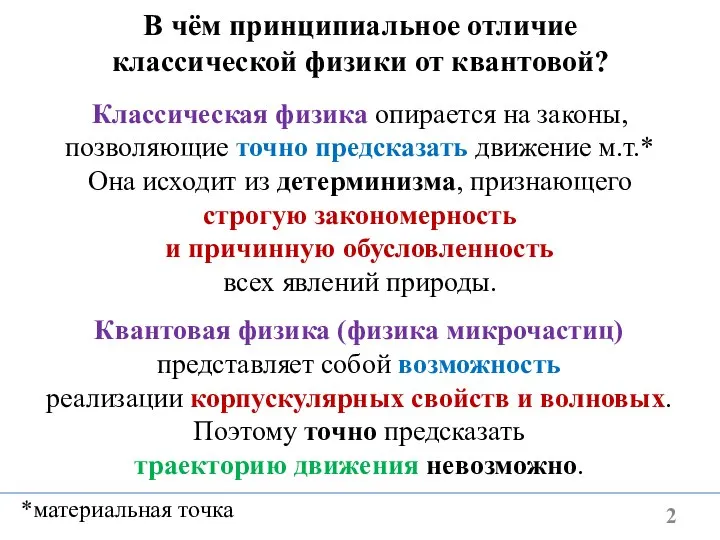 В чём принципиальное отличие классической физики от квантовой?

Классическая физика опирается на законы, позволяющие точно предсказать движение м.т.* Она исходит из детерминизма, признающего строгую закономерность и причинную обусловленность всех явлений природы.

Квантовая физика (физика микрочастиц) представляет собой возможность реализации корпускулярных свойств и волновых. Поэтому точно предсказать траекторию движения невозможно.

*материальная точка

2